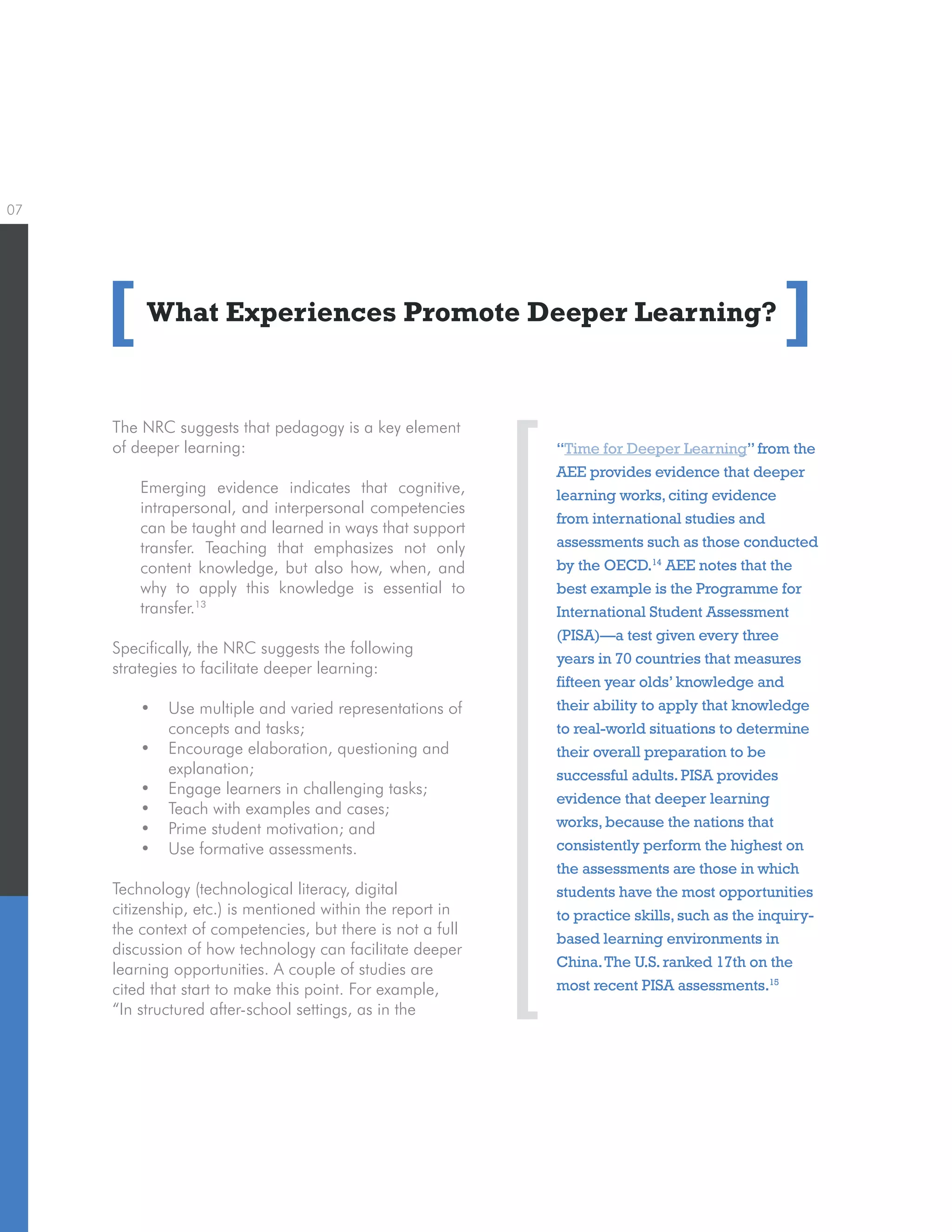 07

What Experiences Promote Deeper Learning?

The NRC suggests that pedagogy is a key element of deeper learning:

Emerging evidence indicates that cognitive, intrapersonal, and interpersonal competencies can be taught and learned in ways that support transfer. Teaching that emphasizes not only content knowledge, but also how, when, and why to apply this knowledge is essential to transfer.$^{13}$

Specifically, the NRC suggests the following strategies to facilitate deeper learning:

• Use multiple and varied representations of concepts and tasks;
• Encourage elaboration, questioning and explanation;
• Engage learners in challenging tasks;
• Teach with examples and cases;
• Prime student motivation; and
• Use formative assessments.

Technology (technological literacy, digital citizenship, etc.) is mentioned within the report in the context of competencies, but there is not a full discussion of how technology can facilitate deeper learning opportunities. A couple of studies are cited that start to make this point. For example, "In structured after-school settings, as in the

"Time for Deeper Learning" from the AEE provides evidence that deeper learning works, citing evidence from international studies and assessments such as those conducted by the OECD.$^{14}$ AEE notes that the best example is the Programme for International Student Assessment (PISA)—a test given every three years in 70 countries that measures fifteen year olds' knowledge and their ability to apply that knowledge to real-world situations to determine their overall preparation to be successful adults. PISA provides evidence that deeper learning works, because the nations that consistently perform the highest on the assessments are those in which students have the most opportunities to practice skills, such as the inquiry-based learning environments in China. The U.S. ranked 17th on the most recent PISA assessments.$^{15}$